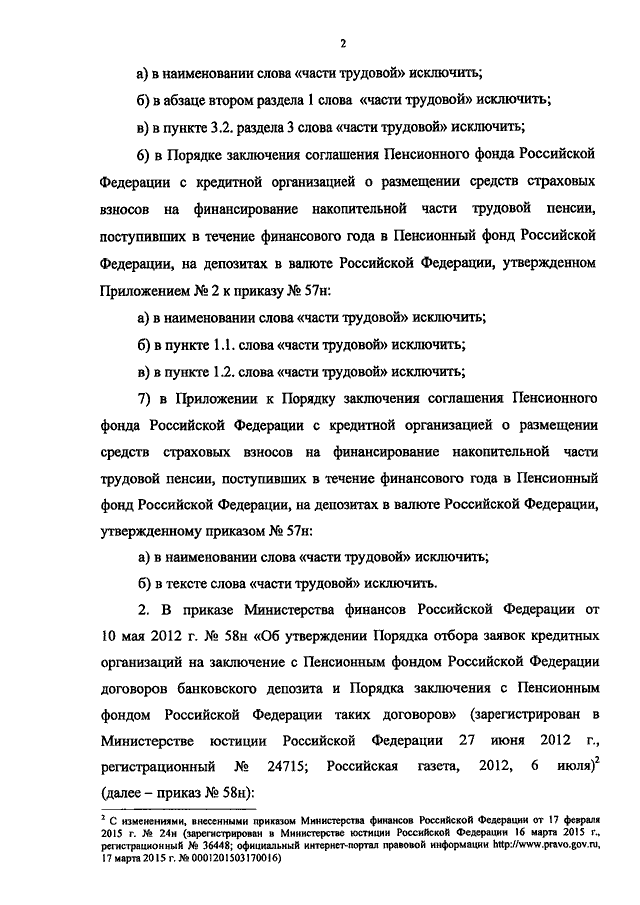 2

а) в наименовании слова «части трудовой» исключить;

б) в абзаце втором раздела 1 слова «части трудовой» исключить;

в) в пункте 3.2. раздела 3 слова «части трудовой» исключить;

6) в Порядке заключения соглашения Пенсионного фонда Российской Федерации с кредитной организацией о размещении средств страховых взносов на финансирование накопительной части трудовой пенсии, поступивших в течение финансового года в Пенсионный фонд Российской Федерации, на депозитах в валюте Российской Федерации, утвержденном Приложением № 2 к приказу № 57н:

а) в наименовании слова «части трудовой» исключить;

б) в пункте 1.1. слова «части трудовой» исключить;

в) в пункте 1.2. слова «части трудовой» исключить;

7) в Приложении к Порядку заключения соглашения Пенсионного фонда Российской Федерации с кредитной организацией о размещении средств страховых взносов на финансирование накопительной части трудовой пенсии, поступивших в течение финансового года в Пенсионный фонд Российской Федерации, на депозитах в валюте Российской Федерации, утвержденному приказом № 57н:

а) в наименовании слова «части трудовой» исключить;

б) в тексте слова «части трудовой» исключить.

2. В приказе Министерства финансов Российской Федерации от 10 мая 2012 г. № 58н «Об утверждении Порядка отбора заявок кредитных организаций на заключение с Пенсионным фондом Российской Федерации договоров банковского депозита и Порядка заключения с Пенсионным фондом Российской Федерации таких договоров» (зарегистрирован в Министерстве юстиции Российской Федерации 27 июня 2012 г., регистрационный № 24715; Российская газета, 2012, 6 июля)$^2$ (далее – приказ № 58н):

$^2$ С изменениями, внесенными приказом Министерства финансов Российской Федерации от 17 февраля 2015 г. № 24н (зарегистрирован в Министерстве юстиции Российской Федерации 16 марта 2015 г., регистрационный № 36448; официальный интернет-портал правовой информации http://www.pravo.gov.ru, 17 марта 2015 г. № 0001201503170016)